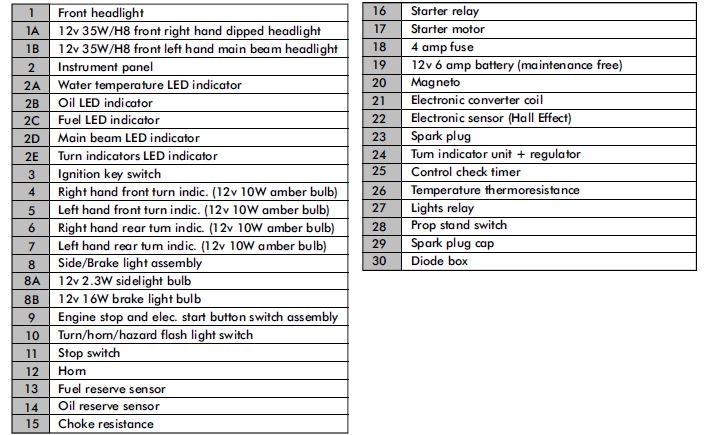 | 1 | Front headlight |
|---|---|
| 1A | 12v 35W/H8 front right hand dipped headlight |
| 1B | 12v 35W/H8 front left hand main beam headlight |
| 2 | Instrument panel |
| 2A | Water temperature LED indicator |
| 2B | Oil LED indicator |
| 2C | Fuel LED indicator |
| 2D | Main beam LED indicator |
| 2E | Turn indicators LED indicator |
| 3 | Ignition key switch |
| 4 | Right hand front turn indic. (12v 10W amber bulb) |
| 5 | Left hand front turn indic. (12v 10W amber bulb) |
| 6 | Right hand rear turn indic. (12v 10W amber bulb) |
| 7 | Left hand rear turn indic. (12v 10W amber bulb) |
| 8 | Side/Brake light assembly |
| 8A | 12v 2.3W sidelight bulb |
| 8B | 12v 16W brake light bulb |
| 9 | Engine stop and elec. start button switch assembly |
| 10 | Turn/horn/hazard flash light switch |
| 11 | Stop switch |
| 12 | Horn |
| 13 | Fuel reserve sensor |
| 14 | Oil reserve sensor |
| 15 | Choke resistance |

| 16 | Starter relay |
|---|---|
| 17 | Starter motor |
| 18 | 4 amp fuse |
| 19 | 12v 6 amp battery (maintenance free) |
| 20 | Magneto |
| 21 | Electronic converter coil |
| 22 | Electronic sensor (Hall Effect) |
| 23 | Spark plug |
| 24 | Turn indicator unit + regulator |
| 25 | Control check timer |
| 26 | Temperature thermoresistance |
| 27 | Lights relay |
| 28 | Prop stand switch |
| 29 | Spark plug cap |
| 30 | Diode box |